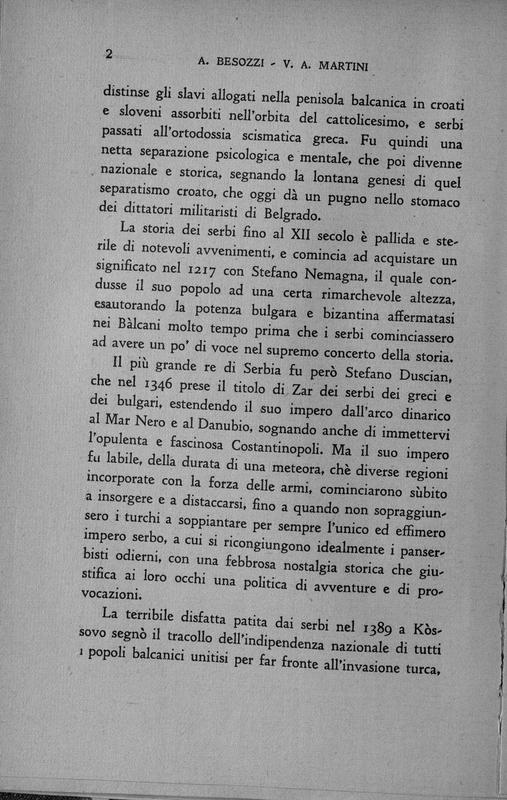 2 A. BESOZZI - V. A. MARTINI

distinse gli slavi allogati nella penisola balcanica in croati e sloveni assorbiti nell'orbita del cattolicesimo, e serbi passati all'ortodossia scismatica greca. Fu quindi una netta separazione psicologica e mentale, che poi divenne nazionale e storica, segnando la lontana genesi di quel separatismo croato, che oggi dà un pugno nello stomaco dei dittatori militaristi di Belgrado.

La storia dei serbi fino al XII secolo è pallida e sterile di notevoli avvenimenti, e comincia ad acquistare un significato nel 1217 con Stefano Nemagna, il quale condusse il suo popolo ad una certa rimarchevole altezza, esautorando la potenza bulgara e bizantina affermatasi nei Bàlcani molto tempo prima che i serbi cominciassero ad avere un po' di voce nel supremo concerto della storia.

Il più grande re di Serbia fu però Stefano Duscian, che nel 1346 prese il titolo di Zar dei serbi dei greci e dei bulgari, estendendo il suo impero dall'arco dinarico al Mar Nero e al Danubio, sognando anche di immettervi l'opulenta e fascinosa Costantinopoli. Ma il suo impero fu labile, della durata di una meteora, chè diverse regioni incorporate con la forza delle armi, cominciarono sùbito a insorgere e a distaccarsi, fino a quando non sopraggiunsero i turchi a soppiantare per sempre l'unico ed effimero impero serbo, a cui si ricongiungono idealmente i panserbisti odierni, con una febbrosa nostalgia storica che giustifica ai loro occhi una politica di avventure e di provocazioni.

La terribile disfatta patita dai serbi nel 1389 a Kòssovo segnò il tracollo dell'indipendenza nazionale di tutti i popoli balcanici unitisi per far fronte all'invasione turca,